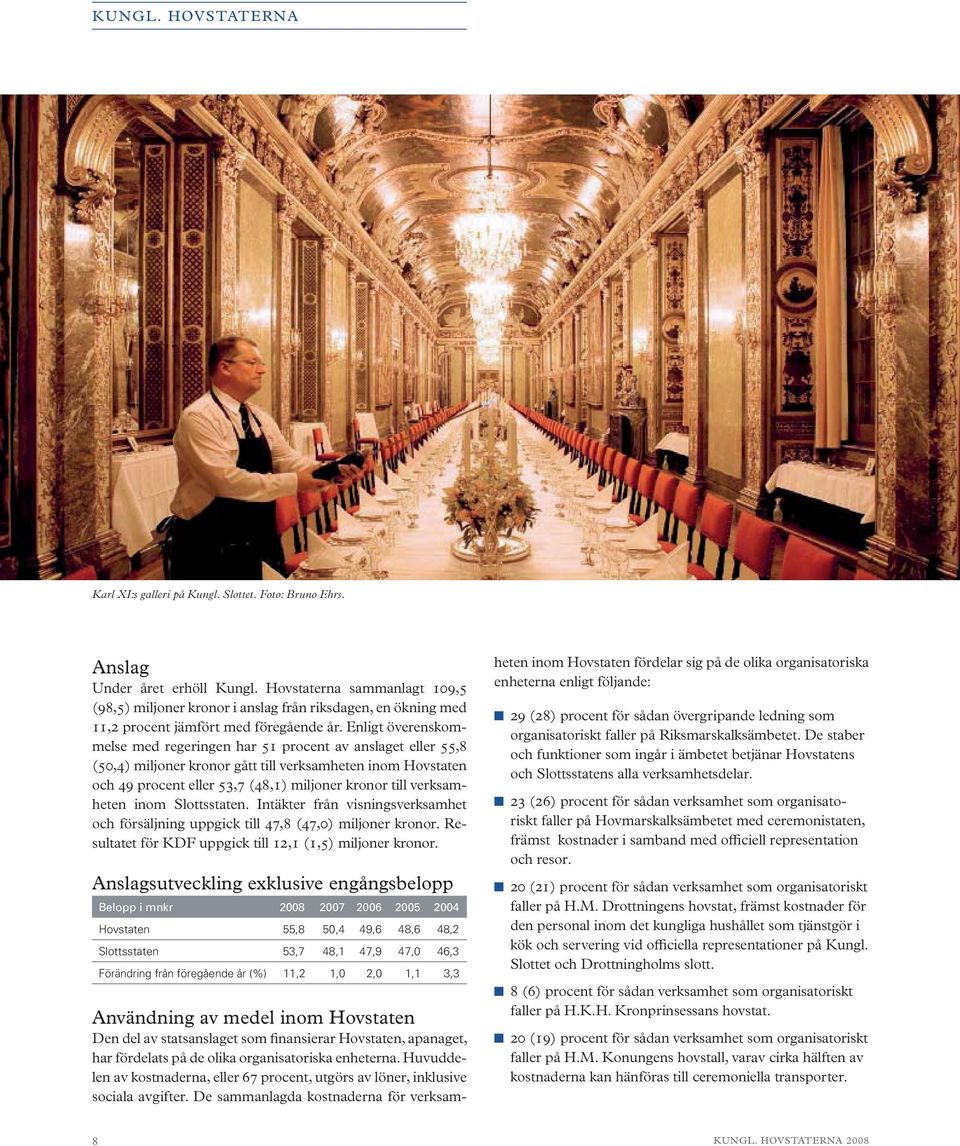 KUNGL. HOVSTATERNA

Karl XI:s galleri på Kungl. Slottet. Foto: Bruno Ehrs.

Anslag
Under året erhöll Kungl. Hovstaterna sammanlagt 109,5 (98,5) miljoner kronor i anslag från riksdagen, en ökning med 11,2 procent jämfört med föregående år. Enligt överenskommelse med regeringen har 51 procent av anslaget eller 55,8 (50,4) miljoner kronor gått till verksamheten inom Hovstaten och 49 procent eller 53,7 (48,1) miljoner kronor till verksamheten inom Slottsstaten. Intäkter från visningsverksamhet och försäljning uppgick till 47,8 (47,0) miljoner kronor. Resultatet för KDF uppgick till 12,1 (1,5) miljoner kronor.

Anslagsutveckling exklusive engångsbelopp

| Belopp i mnkr | 2008 | 2007 | 2006 | 2005 | 2004 |
|---|---|---|---|---|---|
| Hovstaten | 55,8 | 50,4 | 49,6 | 48,6 | 48,2 |
| Slottsstaten | 53,7 | 48,1 | 47,9 | 47,0 | 46,3 |
| Förändring från föregående år (%) | 11,2 | 1,0 | 2,0 | 1,1 | 3,3 |

Användning av medel inom Hovstaten
Den del av statsanslaget som finansierar Hovstaten, apanaget, har fördelats på de olika organisatoriska enheterna. Huvuddelen av kostnaderna, eller 67 procent, utgörs av löner, inklusive sociala avgifter. De sammanlagda kostnaderna för verksamheten inom Hovstaten fördelar sig på de olika organisatoriska enheterna enligt följande:

29 (28) procent för sådan övergripande ledning som organisatoriskt faller på Riksmarskalksämbetet. De staber och funktioner som ingår i ämbetet betjänar Hovstatens och Slottsstatens alla verksamhetsdelar.

23 (26) procent för sådan verksamhet som organisatoriskt faller på Hovmarskalksämbetet med ceremonistaten, främst kostnader i samband med officiell representation och resor.

20 (21) procent för sådan verksamhet som organisatoriskt faller på H.M. Drottningens hovstat, främst kostnader för den personal inom det kungliga hushållet som tjänstgör i kök och servering vid officiella representationer på Kungl. Slottet och Drottningholms slott.

8 (6) procent för sådan verksamhet som organisatoriskt faller på H.K.H. Kronprinsessans hovstat.

20 (19) procent för sådan verksamhet som organisatoriskt faller på H.M. Konungens hovstall, varav cirka hälften av kostnaderna kan hänföras till ceremoniella transporter.

8

KUNGL. HOVSTATERNA 2008